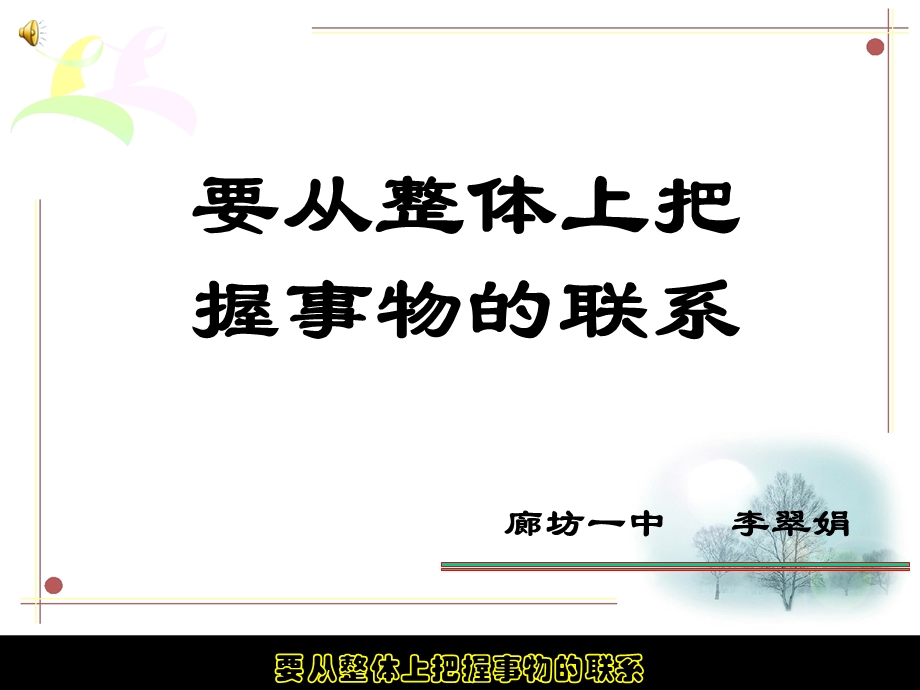 要从整体上把握事物的联系

廊坊一中　李翠娟

要从整体上把握事物的联系